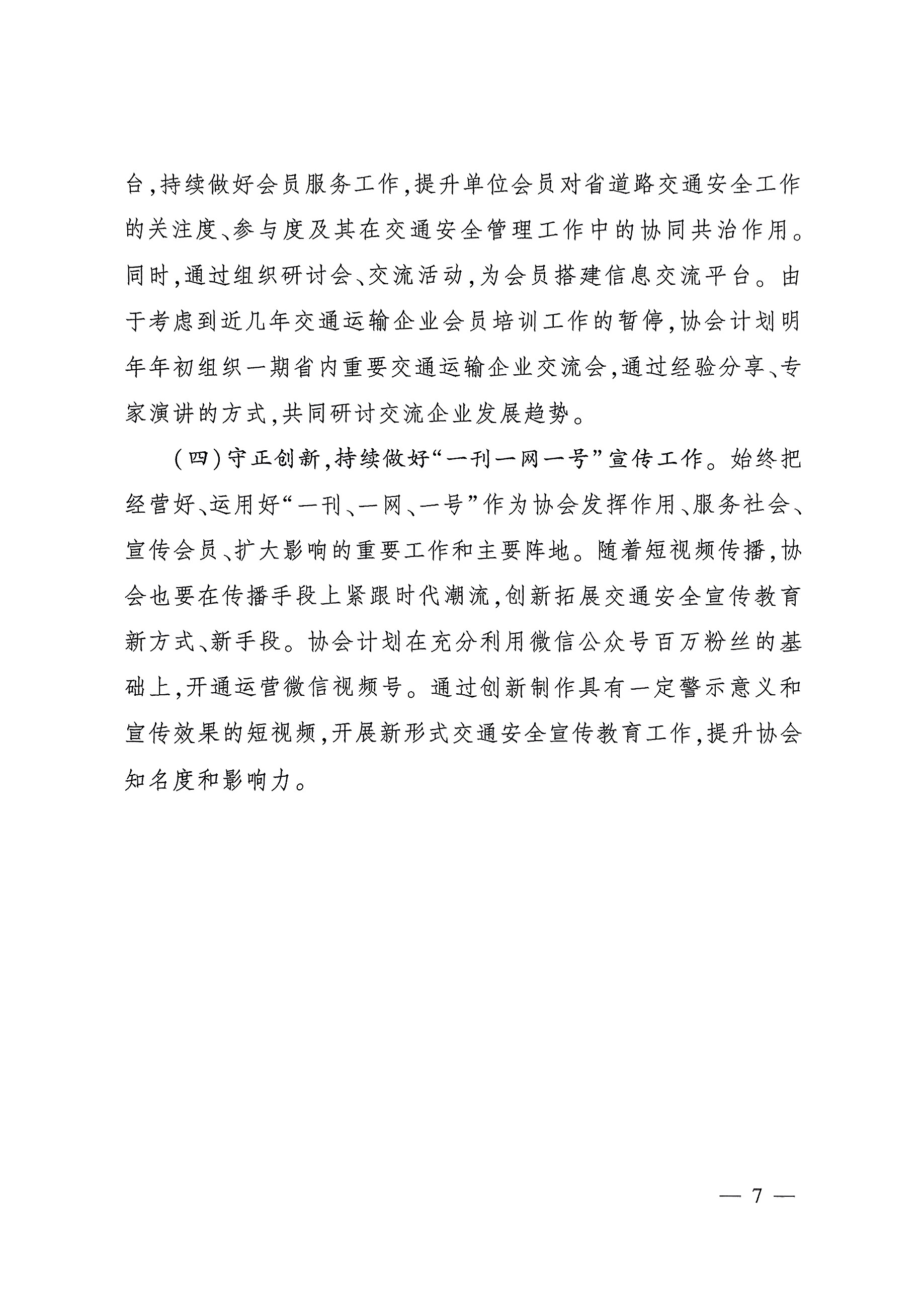 台，持续做好会员服务工作，提升单位会员对省道路交通安全工作的关注度、参与度及其在交通安全管理工作中的协同共治作用。同时，通过组织研讨会、交流活动，为会员搭建信息交流平台。由于考虑到近几年交通运输企业会员培训工作的暂停，协会计划明年年初组织一期省内重要交通运输企业交流会，通过经验分享、专家演讲的方式，共同研讨交流企业发展趋势。

（四）守正创新，持续做好“一刊一网一号”宣传工作。始终把经营好、运用好“一刊、一网、一号”作为协会发挥作用、服务社会、宣传会员、扩大影响的重要工作和主要阵地。随着短视频传播，协会也要在传播手段上紧跟时代潮流，创新拓展交通安全宣传教育新方式、新手段。协会计划在充分利用微信公众号百万粉丝的基础上，开通运营微信视频号。通过创新制作具有一定警示意义和宣传效果的短视频，开展新形式交通安全宣传教育工作，提升协会知名度和影响力。

— 7 —